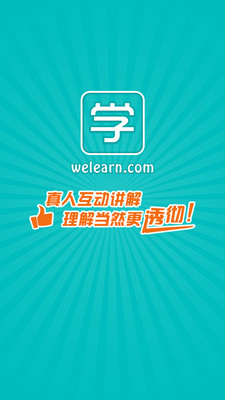 学

welearn.com

真人互动讲解
理解当然更透彻！